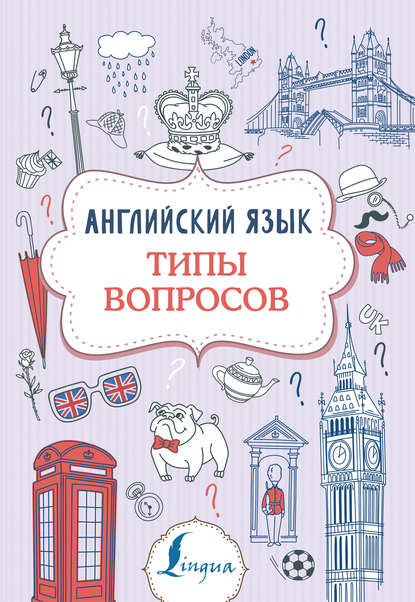 LONDON

АНГЛИЙСКИЙ ЯЗЫК

ТИПЫ ВОПРОСОВ

UK

Lingua